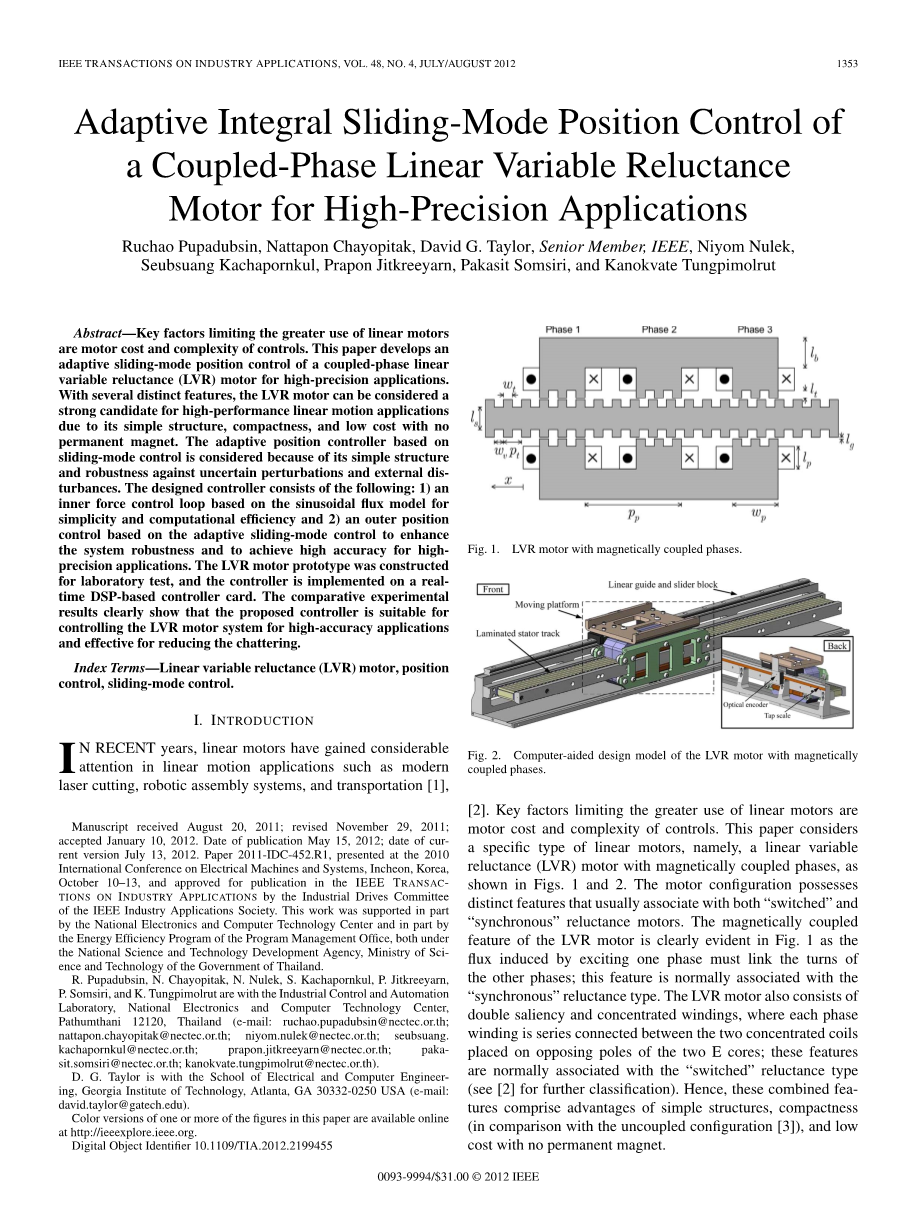 IEEE TRANSACTIONS ON INDUSTRY APPLICATIONS, VOL. 48, NO. 4, JULY/AUGUST 2012 1353

Adaptive Integral Sliding-Mode Position Control of a Coupled-Phase Linear Variable Reluctance Motor for High-Precision Applications

Ruchao Pupadubsin, Nattapon Chayopitak, David G. Taylor, Senior Member, IEEE, Niyom Nulek, Seubsuang Kachapornkul, Prapon Jitkreeyarn, Pakasit Somsiri, and Kanokvate Tungpimolrut

Abstract—Key factors limiting the greater use of linear motors are motor cost and complexity of controls. This paper develops an adaptive sliding-mode position control of a coupled-phase linear variable reluctance (LVR) motor for high-precision applications. With several distinct features, the LVR motor can be considered a strong candidate for high-performance linear motion applications due to its simple structure, compactness, and low cost with no permanent magnet. The adaptive position controller based on sliding-mode control is considered because of its simple structure and robustness against uncertain perturbations and external disturbances. The designed controller consists of the following: 1) an inner force control loop based on the sinusoidal flux model for simplicity and computational efficiency and 2) an outer position control based on the adaptive sliding-mode control to enhance the system robustness and to achieve high accuracy for high-precision applications. The LVR motor prototype was constructed for laboratory test, and the controller is implemented on a real-time DSP-based controller card. The comparative experimental results clearly show that the proposed controller is suitable for controlling the LVR motor system for high-accuracy applications and effective for reducing the chattering.

Index Terms—Linear variable reluctance (LVR) motor, position control, sliding-mode control.

I. INTRODUCTION

IN RECENT years, linear motors have gained considerable attention in linear motion applications such as modern laser cutting, robotic assembly systems, and transportation [1],

Manuscript received August 20, 2011; revised November 29, 2011; accepted January 10, 2012. Date of publication May 15, 2012; date of current version July 13, 2012. Paper 2011-IDC-452.R1, presented at the 2010 International Conference on Electrical Machines and Systems, Incheon, Korea, October 10–13, and approved for publication in the IEEE TRANSACTIONS ON INDUSTRY APPLICATIONS by the Industrial Drives Committee of the IEEE Industry Applications Society. This work was supported in part by the National Electronics and Computer Technology Center and in part by the Energy Efficiency Program of the Program Management Office, both under the National Science and Technology Development Agency, Ministry of Science and Technology of the Government of Thailand.

R. Pupadubsin, N. Chayopitak, N. Nulek, S. Kachapornkul, P. Jitkreeyarn, P. Somsiri, and K. Tungpimolrut are with the Industrial Control and Automation Laboratory, National Electronics and Computer Technology Center, Pathumthani 12120, Thailand (e-mail: ruchao.pupadubsin@nectec.or.th; nattapon.chayopitak@nectec.or.th; niyom.nulek@nectec.or.th; seubsuang.kachapornkul@nectec.or.th; prapon.jitkreeyarn@nectec.or.th; pakasit.somsiri@nectec.or.th; kanokvate.tungpimolrut@nectec.or.th).

D. G. Taylor is with the School of Electrical and Computer Engineering, Georgia Institute of Technology, Atlanta, GA 30332-0250 USA (e-mail: david.taylor@gatech.edu).

Color versions of one or more of the figures in this paper are available online at http://ieeexplore.ieee.org.

Digital Object Identifier 10.1109/TIA.2012.2199455

Phase 1 Phase 2 Phase 3
$l_b$ $w_t$ $l_t$ $l_s$ $l_g$ $w_v$ $p_t$ $l_p$ $x$ $p_p$ $w_p$

Fig. 1. LVR motor with magnetically coupled phases.

Front
Linear guide and slider block
Moving platform
Laminated stator track
Back
Optical encoder
Tap scale

Fig. 2. Computer-aided design model of the LVR motor with magnetically coupled phases.

[2]. Key factors limiting the greater use of linear motors are motor cost and complexity of controls. This paper considers a specific type of linear motors, namely, a linear variable reluctance (LVR) motor with magnetically coupled phases, as shown in Figs. 1 and 2. The motor configuration possesses distinct features that usually associate with both "switched" and "synchronous" reluctance motors. The magnetically coupled feature of the LVR motor is clearly evident in Fig. 1 as the flux induced by exciting one phase must link the turns of the other phases; this feature is normally associated with the "synchronous" reluctance type. The LVR motor also consists of double saliency and concentrated windings, where each phase winding is series connected between the two concentrated coils placed on opposing poles of the two E cores; these features are normally associated with the "switched" reluctance type (see [2] for further classification). Hence, these combined features comprise advantages of simple structures, compactness (in comparison with the uncoupled configuration [3]), and low cost with no permanent magnet.

0093-9994/$31.00 © 2012 IEEE